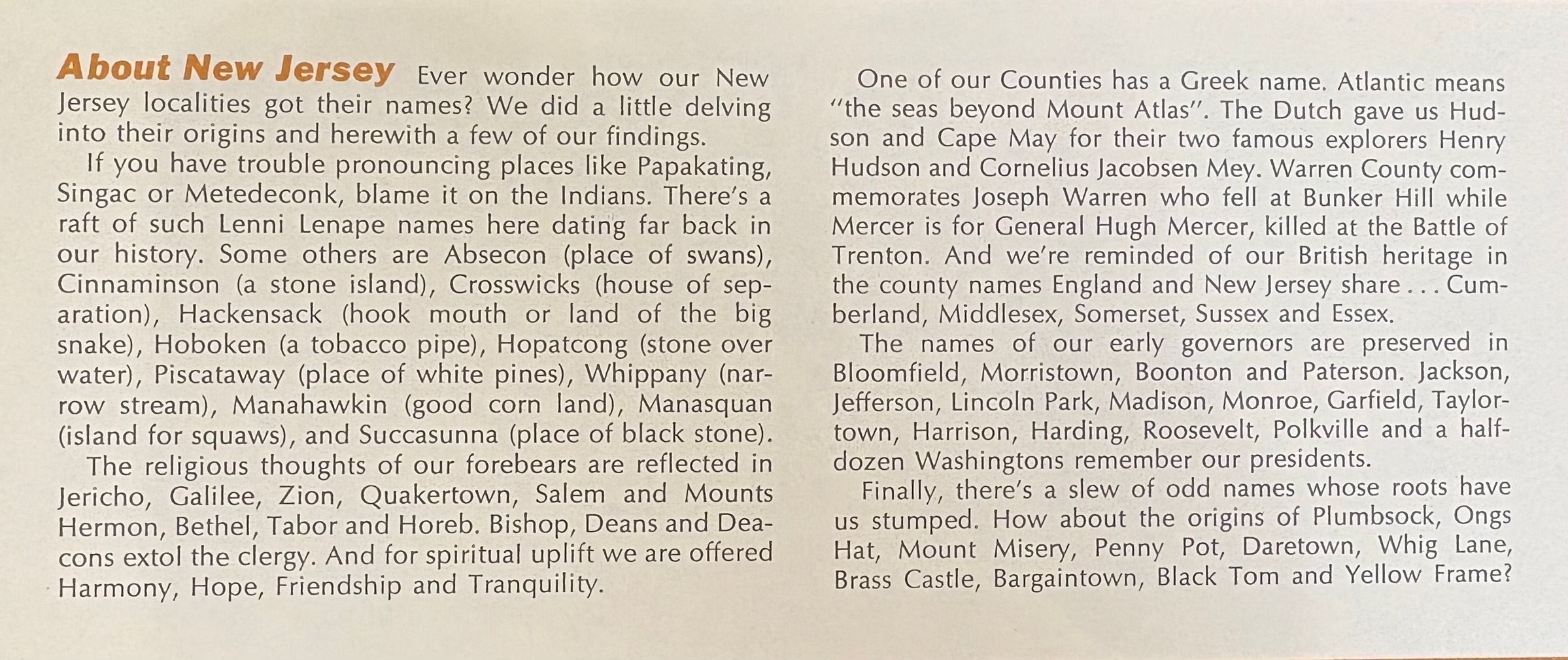 About New Jersey Ever wonder how our New Jersey localities got their names? We did a little delving into their origins and herewith a few of our findings.

If you have trouble pronouncing places like Papakating, Singac or Metedeconk, blame it on the Indians. There's a raft of such Lenni Lenape names here dating far back in our history. Some others are Absecon (place of swans), Cinnaminson (a stone island), Crosswicks (house of separation), Hackensack (hook mouth or land of the big snake), Hoboken (a tobacco pipe), Hopatcong (stone over water), Piscataway (place of white pines), Whippany (narrow stream), Manahawkin (good corn land), Manasquan (island for squaws), and Succasunna (place of black stone).

The religious thoughts of our forebears are reflected in Jericho, Galilee, Zion, Quakertown, Salem and Mounts Hermon, Bethel, Tabor and Horeb. Bishop, Deans and Deacons extol the clergy. And for spiritual uplift we are offered Harmony, Hope, Friendship and Tranquility.

One of our Counties has a Greek name. Atlantic means "the seas beyond Mount Atlas". The Dutch gave us Hudson and Cape May for their two famous explorers Henry Hudson and Cornelius Jacobsen Mey. Warren County commemorates Joseph Warren who fell at Bunker Hill while Mercer is for General Hugh Mercer, killed at the Battle of Trenton. And we're reminded of our British heritage in the county names England and New Jersey share . . . Cumberland, Middlesex, Somerset, Sussex and Essex.

The names of our early governors are preserved in Bloomfield, Morristown, Boonton and Paterson. Jackson, Jefferson, Lincoln Park, Madison, Monroe, Garfield, Taylortown, Harrison, Harding, Roosevelt, Polkville and a half-dozen Washingtons remember our presidents.

Finally, there's a slew of odd names whose roots have us stumped. How about the origins of Plumbsock, Ongs Hat, Mount Misery, Penny Pot, Daretown, Whig Lane, Brass Castle, Bargaintown, Black Tom and Yellow Frame?